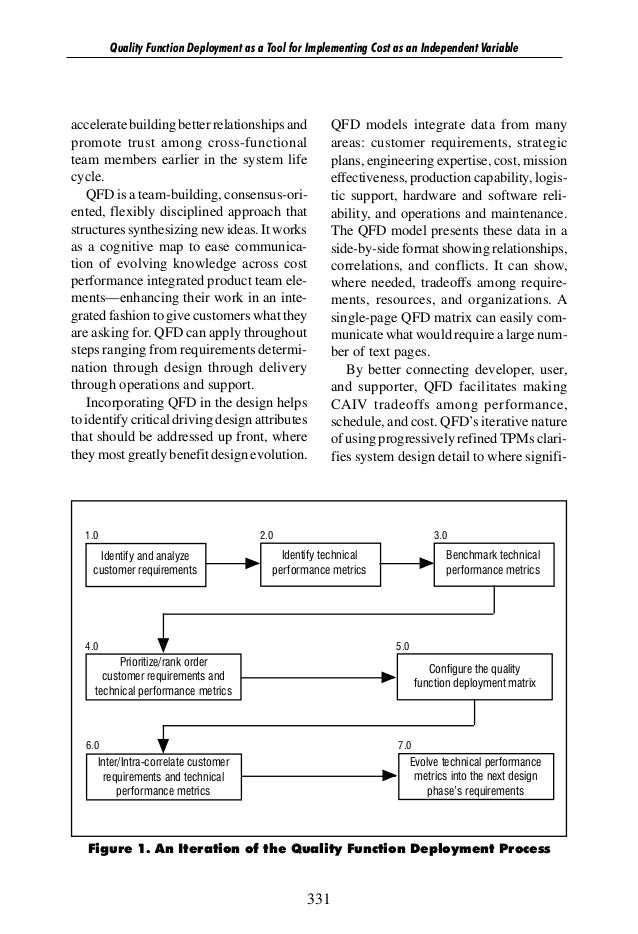 Quality Function Deployment as a Tool for Implementing Cost as an Independent Variable

accelerate building better relationships and promote trust among cross-functional team members earlier in the system life cycle.

QFD is a team-building, consensus-oriented, flexibly disciplined approach that structures synthesizing new ideas. It works as a cognitive map to ease communication of evolving knowledge across cost performance integrated product team elements—enhancing their work in an integrated fashion to give customers what they are asking for. QFD can apply throughout steps ranging from requirements determination through design through delivery through operations and support.

Incorporating QFD in the design helps to identify critical driving design attributes that should be addressed up front, where they most greatly benefit design evolution.

QFD models integrate data from many areas: customer requirements, strategic plans, engineering expertise, cost, mission effectiveness, production capability, logistic support, hardware and software reliability, and operations and maintenance. The QFD model presents these data in a side-by-side format showing relationships, correlations, and conflicts. It can show, where needed, tradeoffs among requirements, resources, and organizations. A single-page QFD matrix can easily communicate what would require a large number of text pages.

By better connecting developer, user, and supporter, QFD facilitates making CAIV tradeoffs among performance, schedule, and cost. QFD's iterative nature of using progressively refined TPMs clarifies system design detail to where signifi-

1.0
Identify and analyze customer requirements

2.0
Identify technical performance metrics

3.0
Benchmark technical performance metrics

4.0
Prioritize/rank order customer requirements and technical performance metrics

5.0
Configure the quality function deployment matrix

6.0
Inter/Intra-correlate customer requirements and technical performance metrics

7.0
Evolve technical performance metrics into the next design phase's requirements

Figure 1. An Iteration of the Quality Function Deployment Process

331